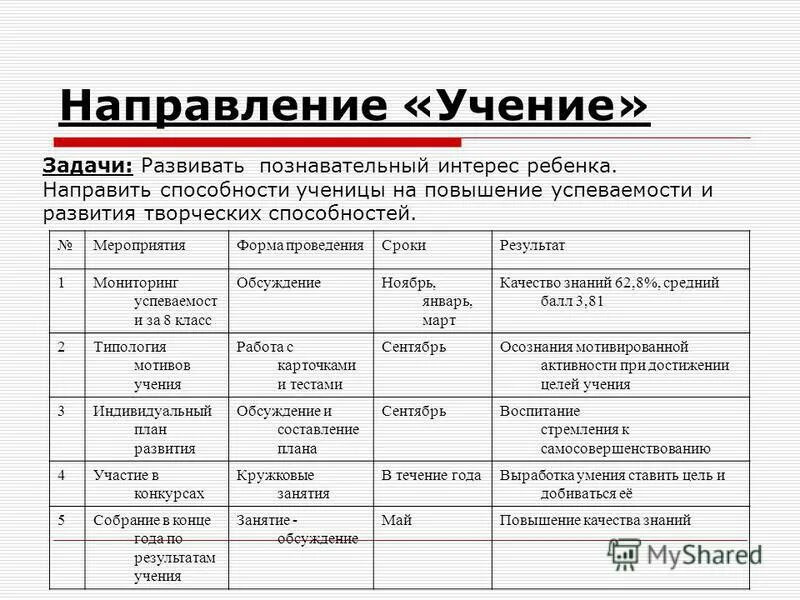 Направление «Учение»

Задачи: Развивать познавательный интерес ребенка. Направить способности ученицы на повышение успеваемости и развития творческих способностей.

| № | Мероприятия | Форма проведения | Сроки | Результат |
|---|---|---|---|---|
| 1 | Мониторинг успеваемости за 8 класс | Обсуждение | Ноябрь, январь, март | Качество знаний 62,8%, средний балл 3,81 |
| 2 | Типология мотивов учения | Работа с карточками и тестами | Сентябрь | Осознания мотивированной активности при достижении целей учения |
| 3 | Индивидуальный план развития | Обсуждение и составление плана | Сентябрь | Воспитание стремления к самосовершенствованию |
| 4 | Участие в конкурсах | Кружковые занятия | В течение года | Выработка умения ставить цель и добиваться её |
| 5 | Собрание в конце года по результатам учения | Занятие - обсуждение | Май | Повышение качества знаний |

MyShared